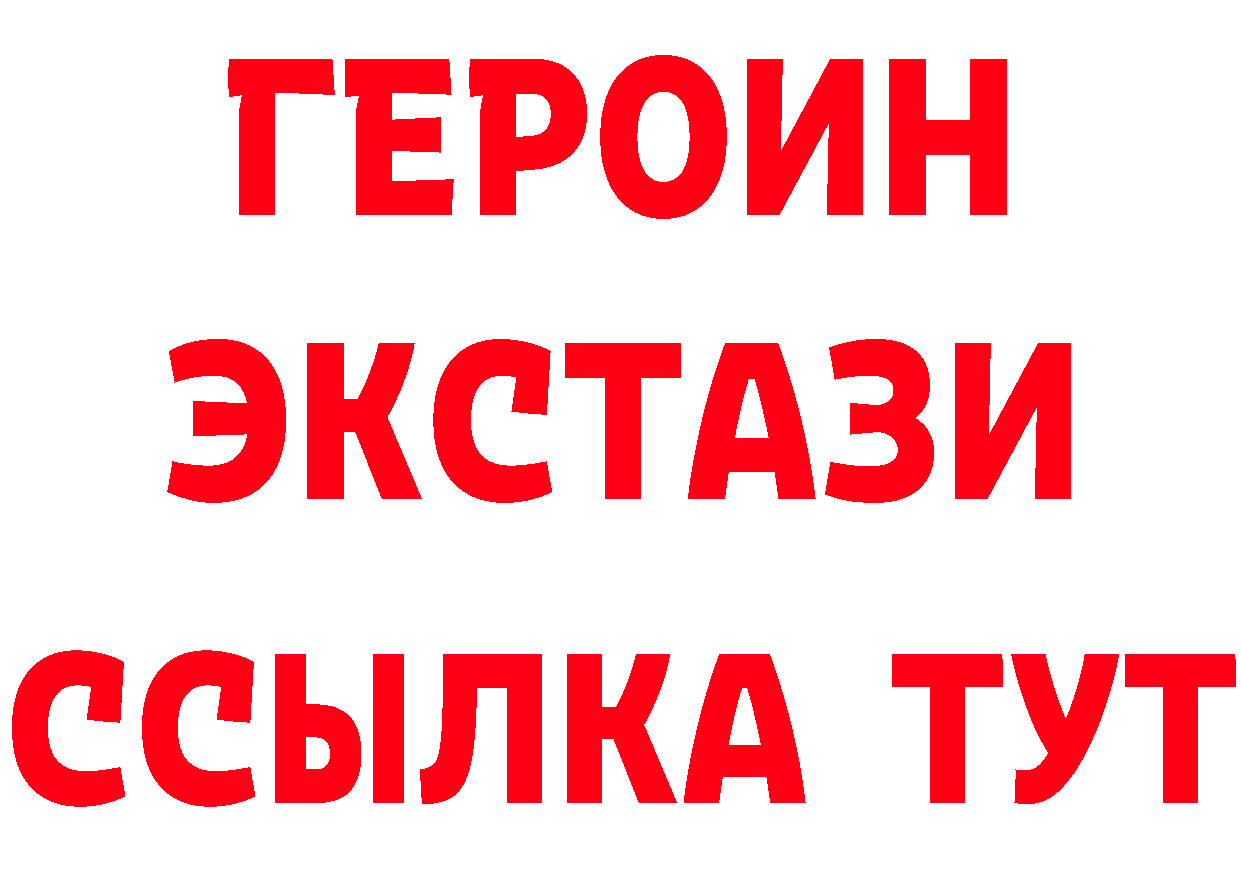 ГЕРОИН ЭКСТАЗИ ССЫЛКА ТУТ